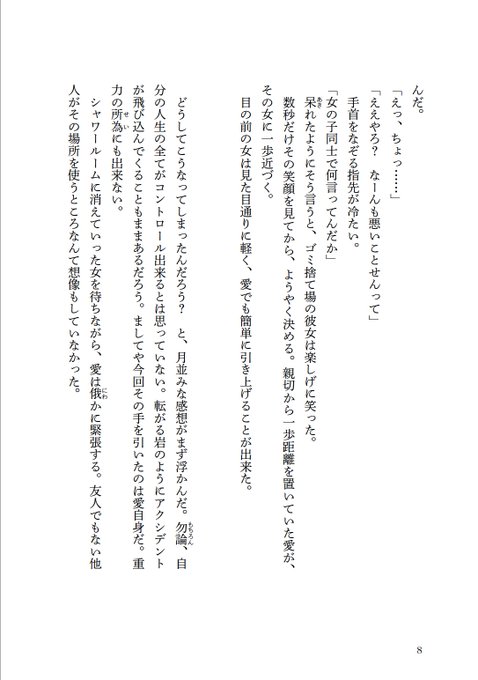 んだ。
「えっ、ちょっ……」
「ええやろ？　なーんも悪いことせんって」
手首をなぞる指先が冷たい。
「女の子同士で何言ってんだか」
呆れたようにそう言うと、ゴミ捨て場の彼女は楽しげに笑った。
数秒だけその笑顔を見てから、ようやく決める。親切から一歩距離を置いていた愛が、その女に一歩近づく。
目の前の女は見た目通りに軽く、愛でも簡単に引き上げることが出来た。

どうしてこうなってしまったんだろう？　と、月並みな感想がまず浮かんだ。勿論、自分の人生の全てがコントロール出来るとは思っていない。転がる岩のようにアクシデントが飛び込んでくることもままあるだろう。ましてや今回その手を引いたのは愛自身だ。重力の所為にも出来ない。
シャワールームに消えていった女を待ちながら、愛は俄かに緊張する。友人でもない他人がその場所を使うところなんて想像もしていなかった。

8